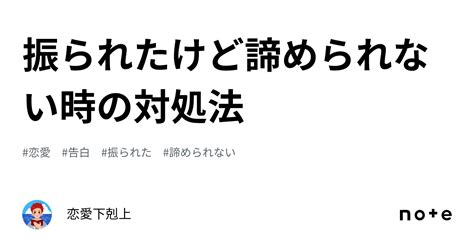 振られたけど諦められない時の対処法

#恋愛 #告白 #振られた #諦められない

恋愛下剋上

note